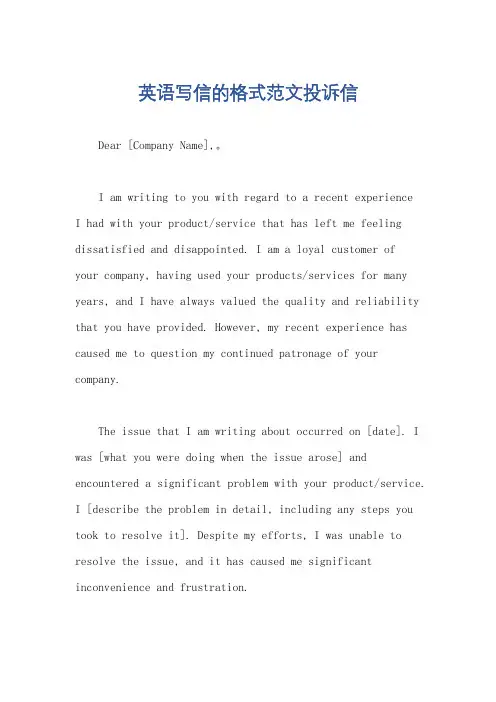 英语写信的格式范文投诉信

Dear [Company Name],。

I am writing to you with regard to a recent experience I had with your product/service that has left me feeling dissatisfied and disappointed. I am a loyal customer of your company, having used your products/services for many years, and I have always valued the quality and reliability that you have provided. However, my recent experience has caused me to question my continued patronage of your company.

The issue that I am writing about occurred on [date]. I was [what you were doing when the issue arose] and encountered a significant problem with your product/service. I [describe the problem in detail, including any steps you took to resolve it]. Despite my efforts, I was unable to resolve the issue, and it has caused me significant inconvenience and frustration.